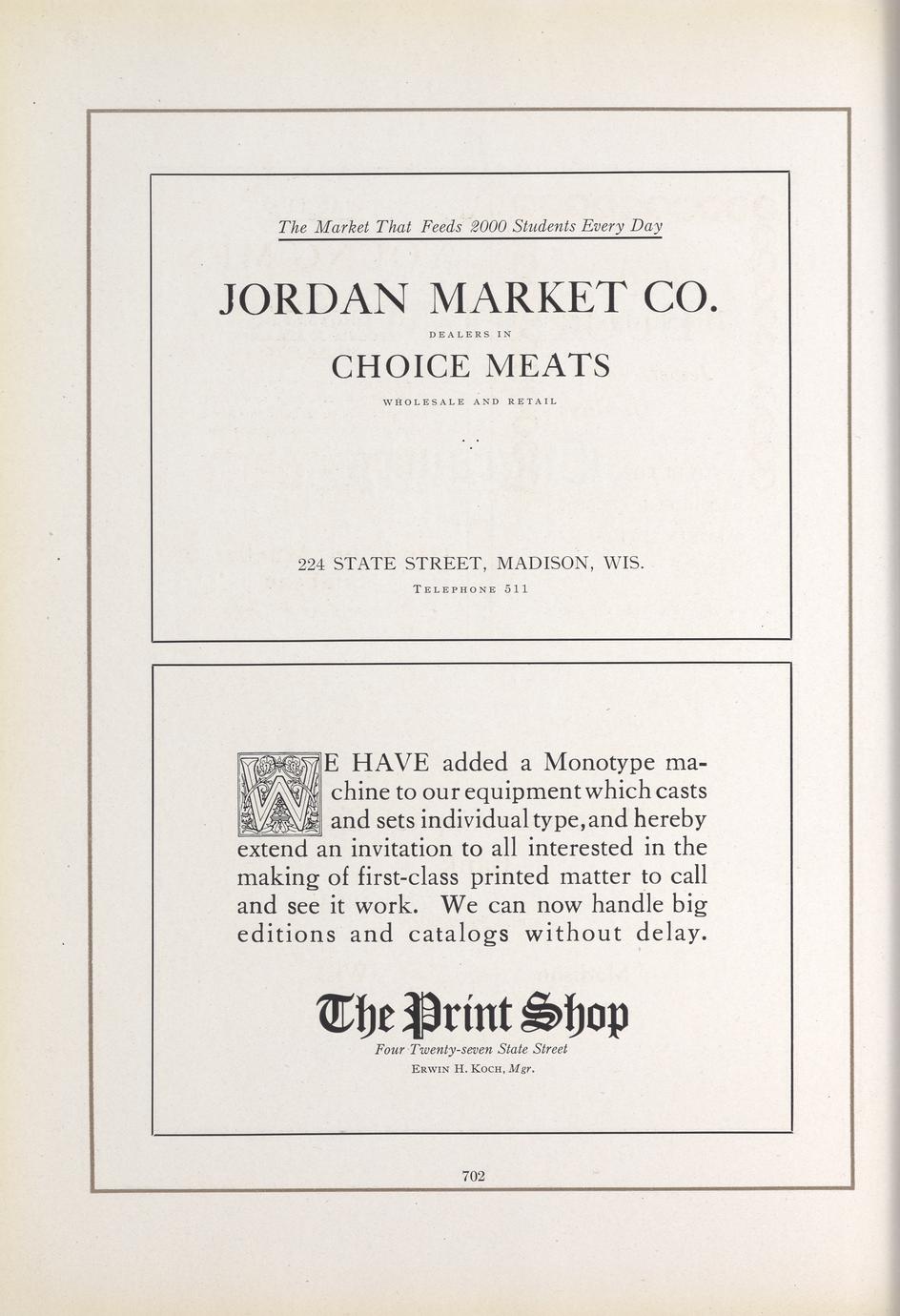 The Market That Feeds 2000 Students Every Day

JORDAN MARKET CO.

DEALERS IN

CHOICE MEATS

WHOLESALE AND RETAIL

224 STATE STREET, MADISON, WIS.

TELEPHONE 511

WE HAVE added a Monotype machine to our equipment which casts and sets individual type, and hereby extend an invitation to all interested in the making of first-class printed matter to call and see it work. We can now handle big editions and catalogs without delay.

The Print Shop

Four Twenty-seven State Street

ERWIN H. KOCH, Mgr.

702